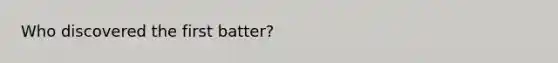 Who discovered the first batter?